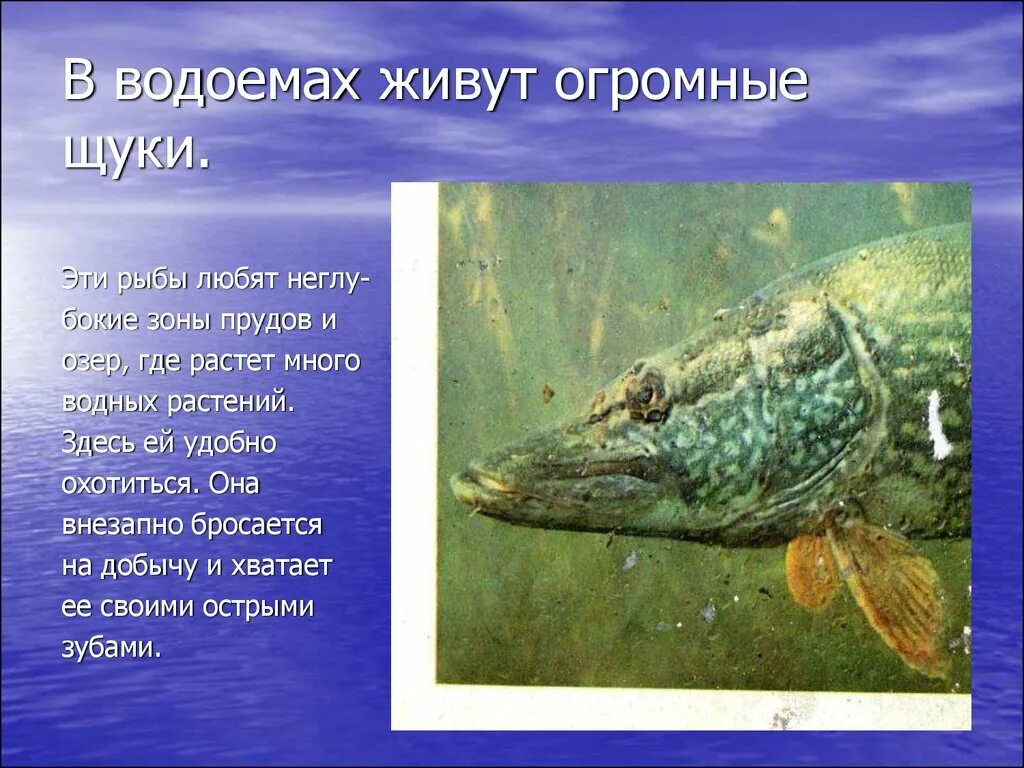 В водоемах живут огромные щуки.

Эти рыбы любят неглубокие зоны прудов и озер, где растет много водных растений. Здесь ей удобно охотиться. Она внезапно бросается на добычу и хватает ее своими острыми зубами.